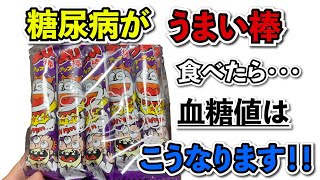 糖尿病が うまい棒 食べたら・・・ 血糖値は こうなります!!